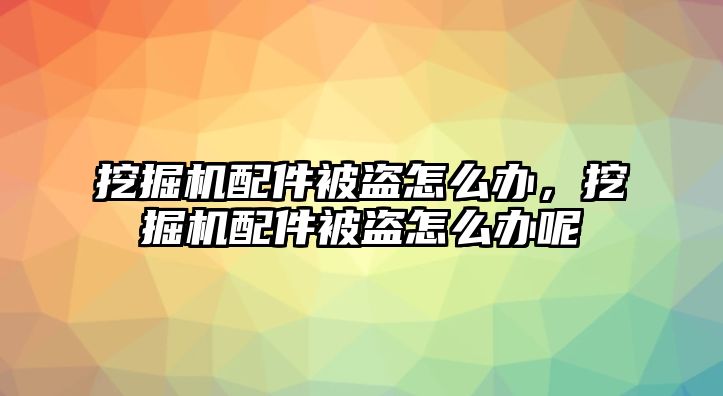 挖掘机配件被盗怎么办，挖掘机配件被盗怎么办呢